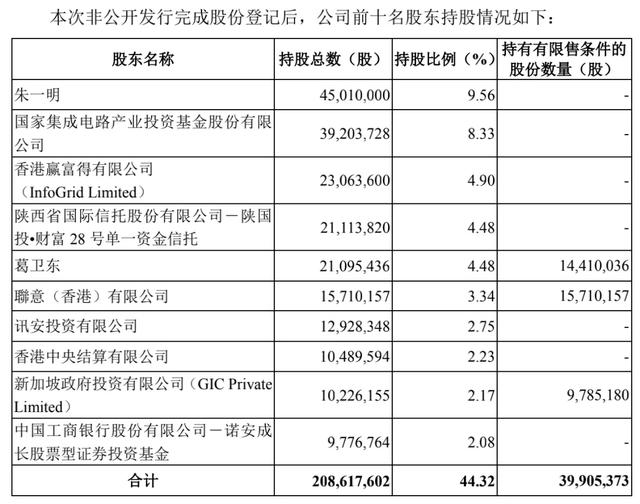 本次非公开发行完成股份登记后，公司前十名股东持股情况如下：

| 股东名称 | 持股总数（股） | 持股比例（%） | 持有有限售条件的股份数量（股） |
|---|---|---|---|
| 朱一明 | 45,010,000 | 9.56 | - |
| 国家集成电路产业投资基金股份有限公司 | 39,203,728 | 8.33 | - |
| 香港赢富得有限公司（InfoGrid Limited） | 23,063,600 | 4.90 | - |
| 陕西省国际信托股份有限公司－陕国投•财富 28 号单一资金信托 | 21,113,820 | 4.48 | - |
| 葛卫东 | 21,095,436 | 4.48 | 14,410,036 |
| 聯意（香港）有限公司 | 15,710,157 | 3.34 | 15,710,157 |
| 讯安投资有限公司 | 12,928,348 | 2.75 | - |
| 香港中央结算有限公司 | 10,489,594 | 2.23 | - |
| 新加坡政府投资有限公司（GIC Private Limited） | 10,226,155 | 2.17 | 9,785,180 |
| 中国工商银行股份有限公司－诺安成长股票型证券投资基金 | 9,776,764 | 2.08 | - |
| 合计 | 208,617,602 | 44.32 | 39,905,373 |